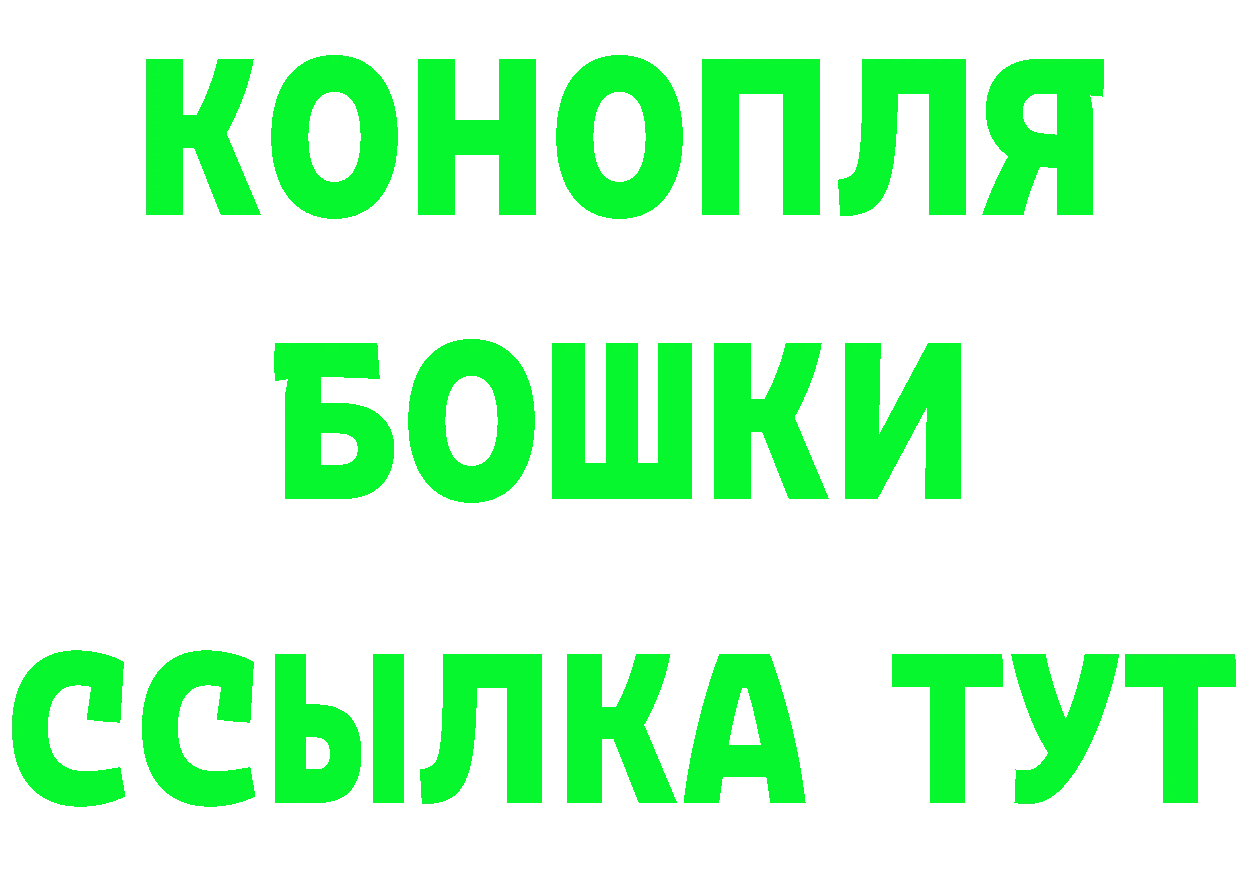 КОНОПЛЯ
БОШКИ
ССЫЛКА ТУТ